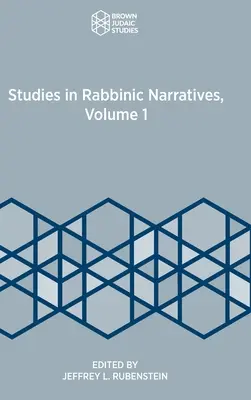 BROWN
JUDAIC
STUDIES

Studies in Rabbinic Narratives, Volume 1

EDITED BY
JEFFREY L. RUBENSTEIN